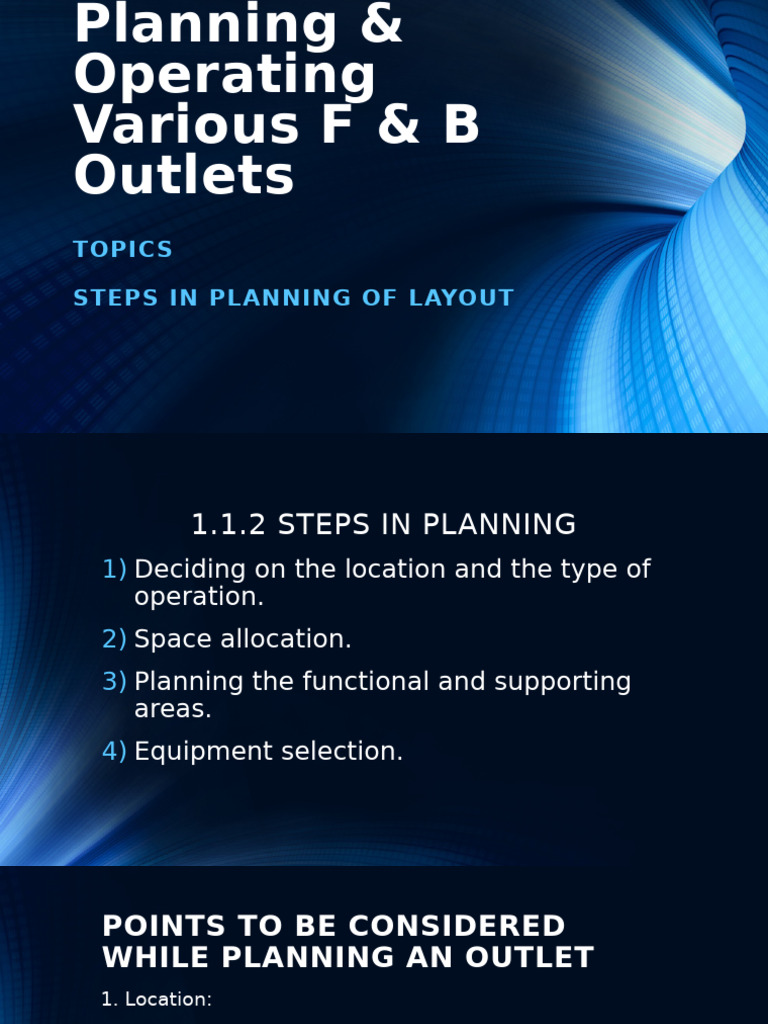 Planning & Operating Various F & B Outlets

TOPICS

STEPS IN PLANNING OF LAYOUT

1.1.2 STEPS IN PLANNING

1) Deciding on the location and the type of operation.

2) Space allocation.

3) Planning the functional and supporting areas.

4) Equipment selection.

POINTS TO BE CONSIDERED WHILE PLANNING AN OUTLET

1. Location: